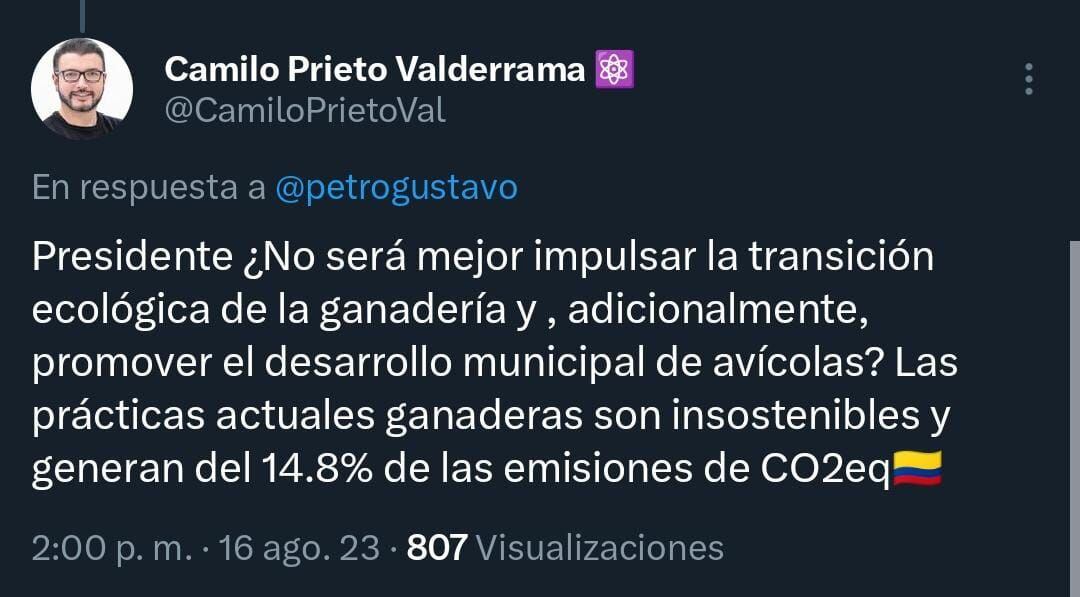 Camilo Prieto Valderrama ⚛️
@CamiloPrietoVal

En respuesta a @petrogustavo

Presidente ¿No será mejor impulsar la transición ecológica de la ganadería y , adicionalmente, promover el desarrollo municipal de avícolas? Las prácticas actuales ganaderas son insostenibles y generan del 14.8% de las emisiones de CO2eq🇨🇴

2:00 p. m. · 16 ago. 23 · 807 Visualizaciones